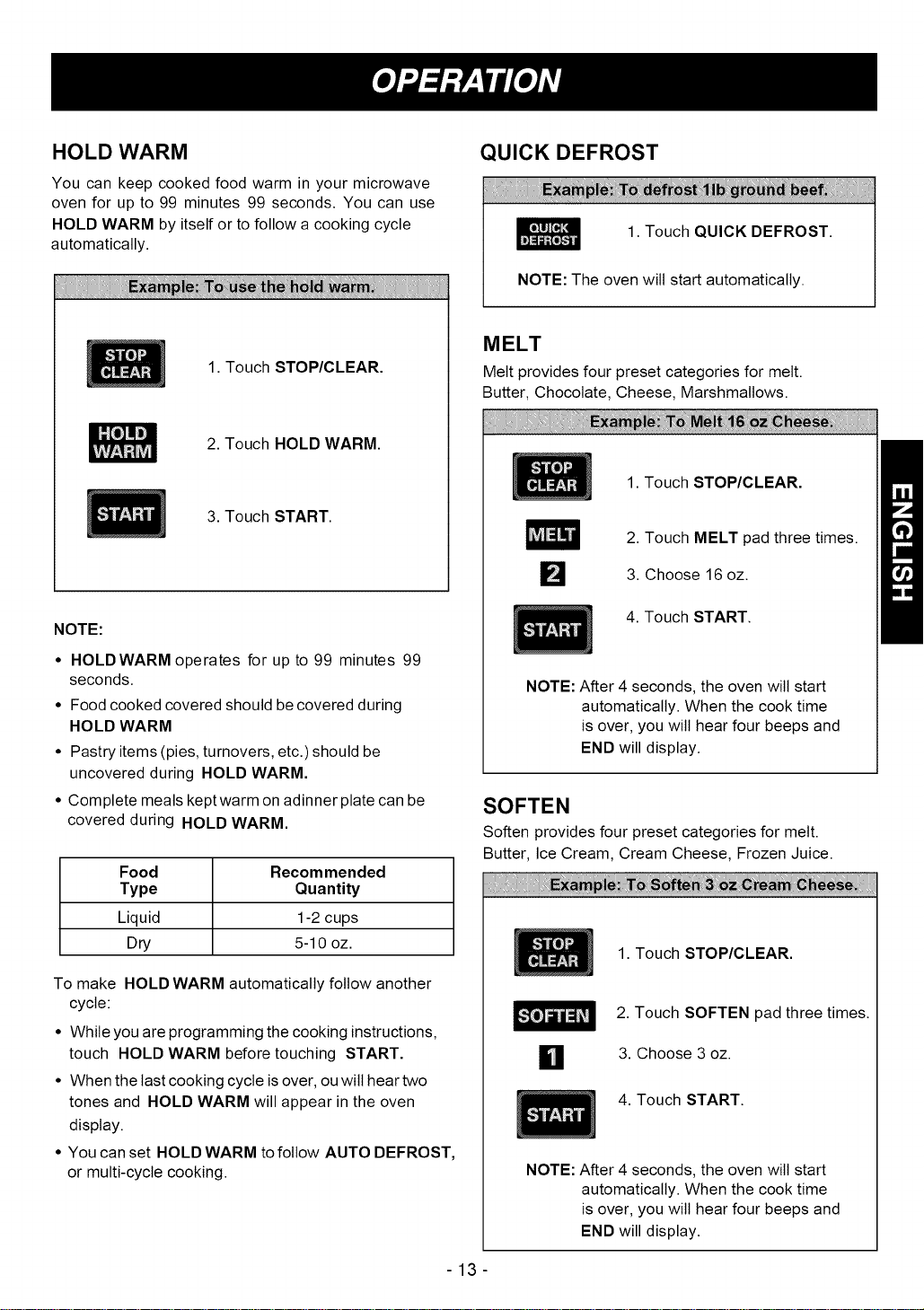 OPERATION

HOLD WARM

You can keep cooked food warm in your microwave oven for up to 99 minutes 99 seconds. You can use HOLD WARM by itself or to follow a cooking cycle automatically.

Example: To use the hold warm.

STOP CLEAR
1. Touch STOP/CLEAR.

HOLD WARM
2. Touch HOLD WARM.

START
3. Touch START.

NOTE:

• HOLD WARM operates for up to 99 minutes 99 seconds.

• Food cooked covered should be covered during HOLD WARM

• Pastry items (pies, turnovers, etc.) should be uncovered during HOLD WARM.

• Complete meals kept warm on adinner plate can be covered during HOLD WARM.

| Food Type | Recommended Quantity |
|---|---|
| Liquid | 1-2 cups |
| Dry | 5-10 oz. |

To make HOLD WARM automatically follow another cycle:

• While you are programming the cooking instructions, touch HOLD WARM before touching START.

• When the last cooking cycle is over, ou will hear two tones and HOLD WARM will appear in the oven display.

• You can set HOLD WARM to follow AUTO DEFROST, or multi-cycle cooking.

QUICK DEFROST

Example: To defrost 1lb ground beef.

QUICK DEFROST
1. Touch QUICK DEFROST.

NOTE: The oven will start automatically.

MELT

Melt provides four preset categories for melt. Butter, Chocolate, Cheese, Marshmallows.

Example: To Melt 16 oz Cheese.

STOP CLEAR
1. Touch STOP/CLEAR.

MELT
2. Touch MELT pad three times.

2
3. Choose 16 oz.

START
4. Touch START.

NOTE: After 4 seconds, the oven will start automatically. When the cook time is over, you will hear four beeps and END will display.

SOFTEN

Soften provides four preset categories for melt. Butter, Ice Cream, Cream Cheese, Frozen Juice.

Example: To Soften 3 oz Cream Cheese.

STOP CLEAR
1. Touch STOP/CLEAR.

SOFTEN
2. Touch SOFTEN pad three times.

1
3. Choose 3 oz.

START
4. Touch START.

NOTE: After 4 seconds, the oven will start automatically. When the cook time is over, you will hear four beeps and END will display.

ENGLISH

- 13 -